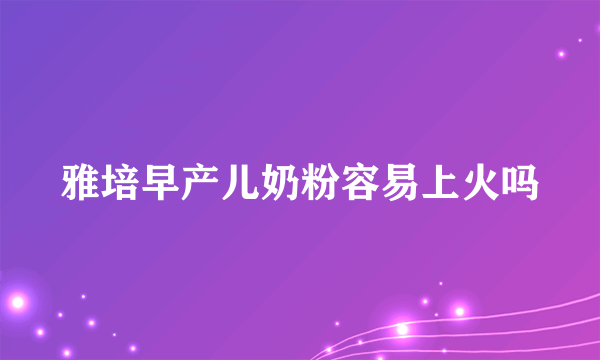 雅培早产儿奶粉容易上火吗